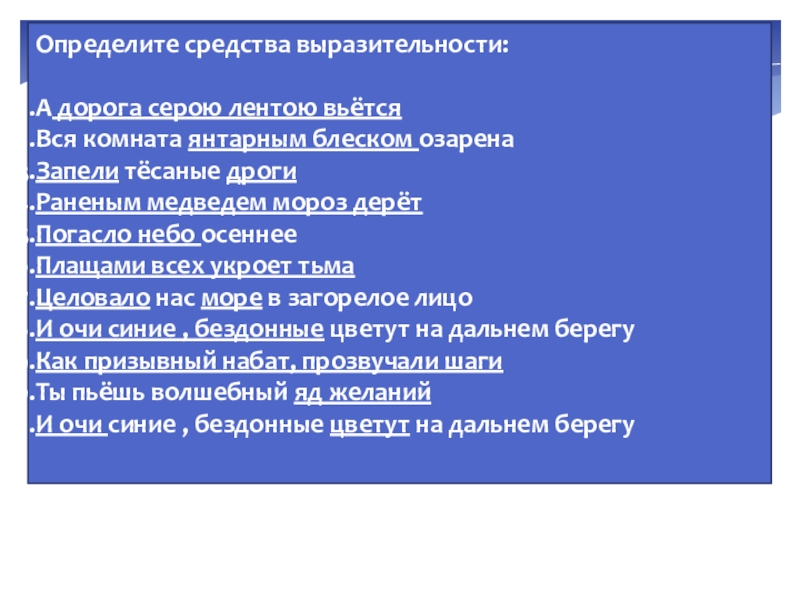 Определите средства выразительности:

.А дорога серою лентою вьётся
.Вся комната янтарным блеском озарена
.Запели тёсаные дроги
.Раненым медведем мороз дерёт
.Погасло небо осеннее
.Плащами всех укроет тьма
.Целовало нас море в загорелое лицо
.И очи синие , бездонные цветут на дальнем берегу
.Как призывный набат, прозвучали шаги
.Ты пьёшь волшебный яд желаний
.И очи синие , бездонные цветут на дальнем берегу